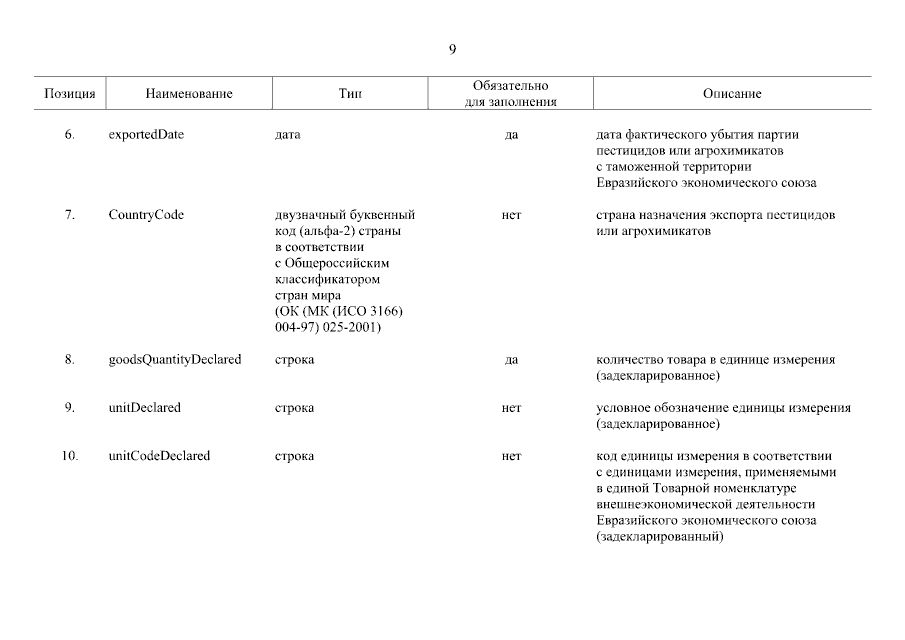 9

| Позиция | Наименование | Тип | Обязательно для заполнения | Описание |
|---|---|---|---|---|
| 6. | exportedDate | дата | да | дата фактического убытия партии пестицидов или агрохимикатов с таможенной территории Евразийского экономического союза |
| 7. | CountryCode | двузначный буквенный код (альфа-2) страны в соответствии с Общероссийским классификатором стран мира (ОК (МК (ИСО 3166) 004-97) 025-2001) | нет | страна назначения экспорта пестицидов или агрохимикатов |
| 8. | goodsQuantityDeclared | строка | да | количество товара в единице измерения (задекларированное) |
| 9. | unitDeclared | строка | нет | условное обозначение единицы измерения (задекларированное) |
| 10. | unitCodeDeclared | строка | нет | код единицы измерения в соответствии с единицами измерения, применяемыми в единой Товарной номенклатуре внешнеэкономической деятельности Евразийского экономического союза (задекларированный) |